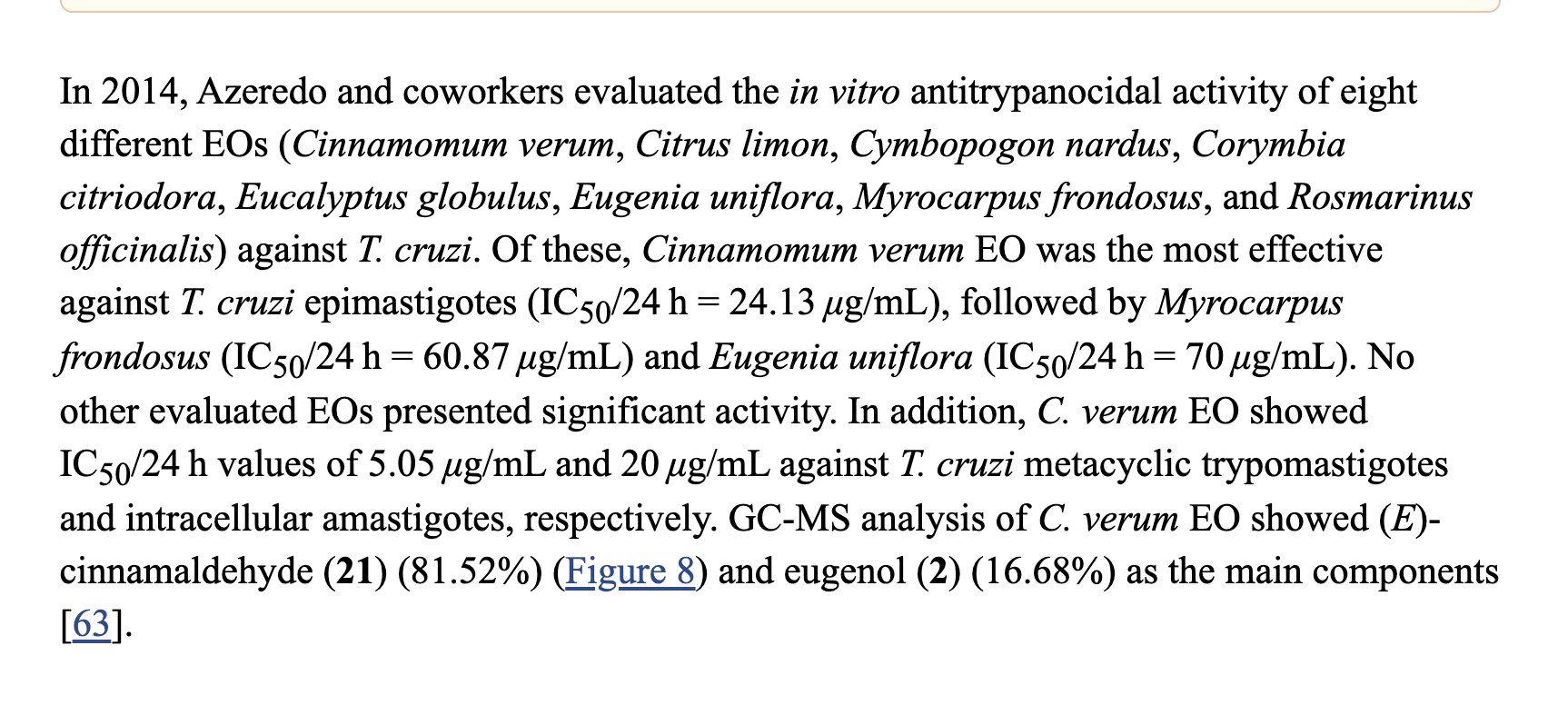 In 2014, Azeredo and coworkers evaluated the in vitro antitrypanocidal activity of eight different EOs (Cinnamomum verum, Citrus limon, Cymbopogon nardus, Corymbia citriodora, Eucalyptus globulus, Eugenia uniflora, Myrocarpus frondosus, and Rosmarinus officinalis) against T. cruzi. Of these, Cinnamomum verum EO was the most effective against T. cruzi epimastigotes ($IC_{50}$/24 h = 24.13 μg/mL), followed by Myrocarpus frondosus ($IC_{50}$/24 h = 60.87 μg/mL) and Eugenia uniflora ($IC_{50}$/24 h = 70 μg/mL). No other evaluated EOs presented significant activity. In addition, C. verum EO showed $IC_{50}$/24 h values of 5.05 μg/mL and 20 μg/mL against T. cruzi metacyclic trypomastigotes and intracellular amastigotes, respectively. GC-MS analysis of C. verum EO showed (E)-cinnamaldehyde (21) (81.52%) (Figure 8) and eugenol (2) (16.68%) as the main components [63].